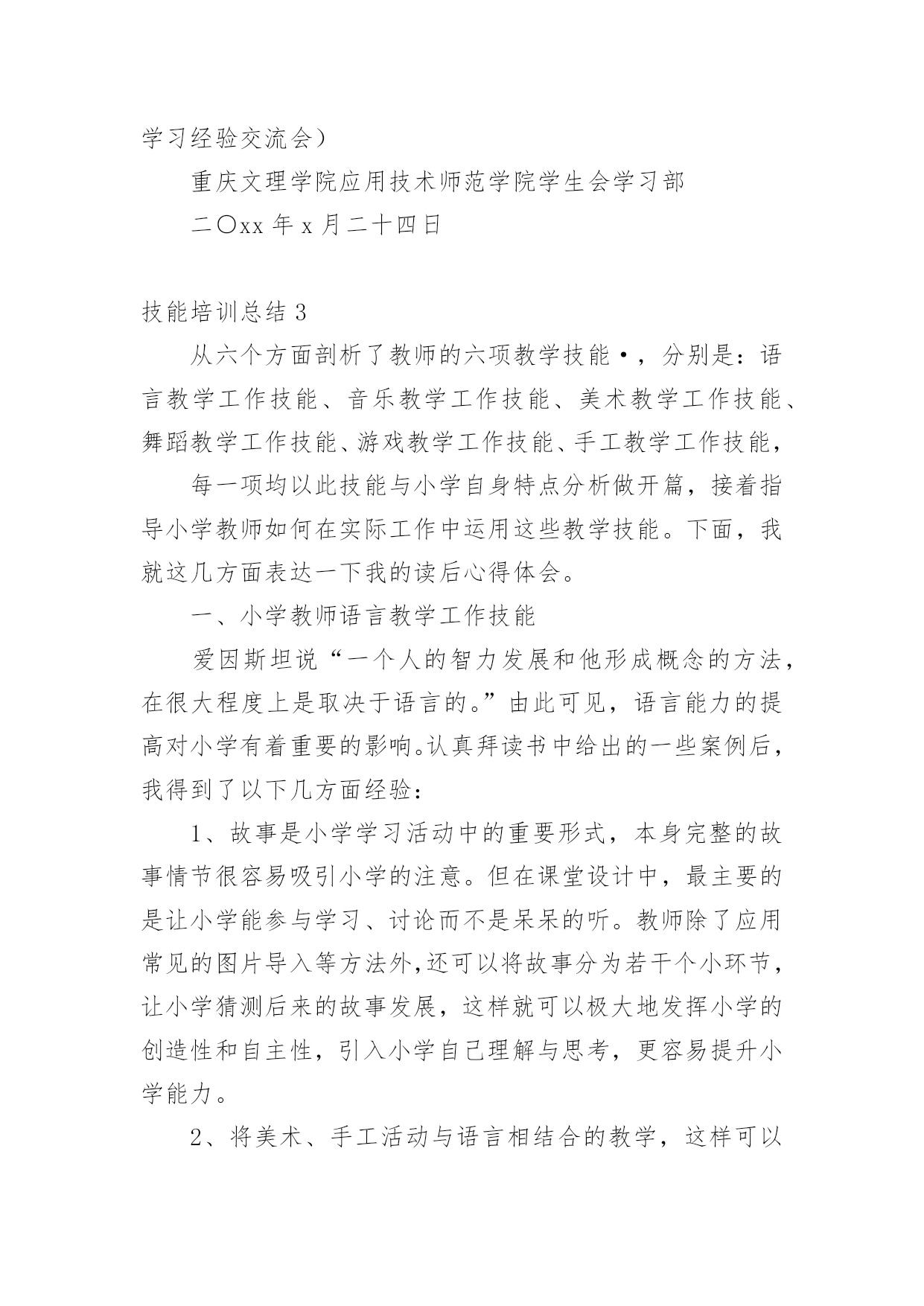 学习经验交流会）

重庆文理学院应用技术师范学院学生会学习部

二〇xx 年 x 月二十四日

技能培训总结 3

从六个方面剖析了教师的六项教学技能•，分别是：语言教学工作技能、音乐教学工作技能、美术教学工作技能、舞蹈教学工作技能、游戏教学工作技能、手工教学工作技能，

每一项均以此技能与小学自身特点分析做开篇，接着指导小学教师如何在实际工作中运用这些教学技能。下面，我就这几方面表达一下我的读后心得体会。

一、小学教师语言教学工作技能

爱因斯坦说“一个人的智力发展和他形成概念的方法，在很大程度上是取决于语言的。”由此可见，语言能力的提高对小学有着重要的影响。认真拜读书中给出的一些案例后，我得到了以下几方面经验：

1、故事是小学学习活动中的重要形式，本身完整的故事情节很容易吸引小学的注意。但在课堂设计中，最主要的是让小学能参与学习、讨论而不是呆呆的听。教师除了应用常见的图片导入等方法外,还可以将故事分为若干个小环节，让小学猜测后来的故事发展，这样就可以极大地发挥小学的创造性和自主性，引入小学自己理解与思考，更容易提升小学能力。

2、将美术、手工活动与语言相结合的教学，这样可以